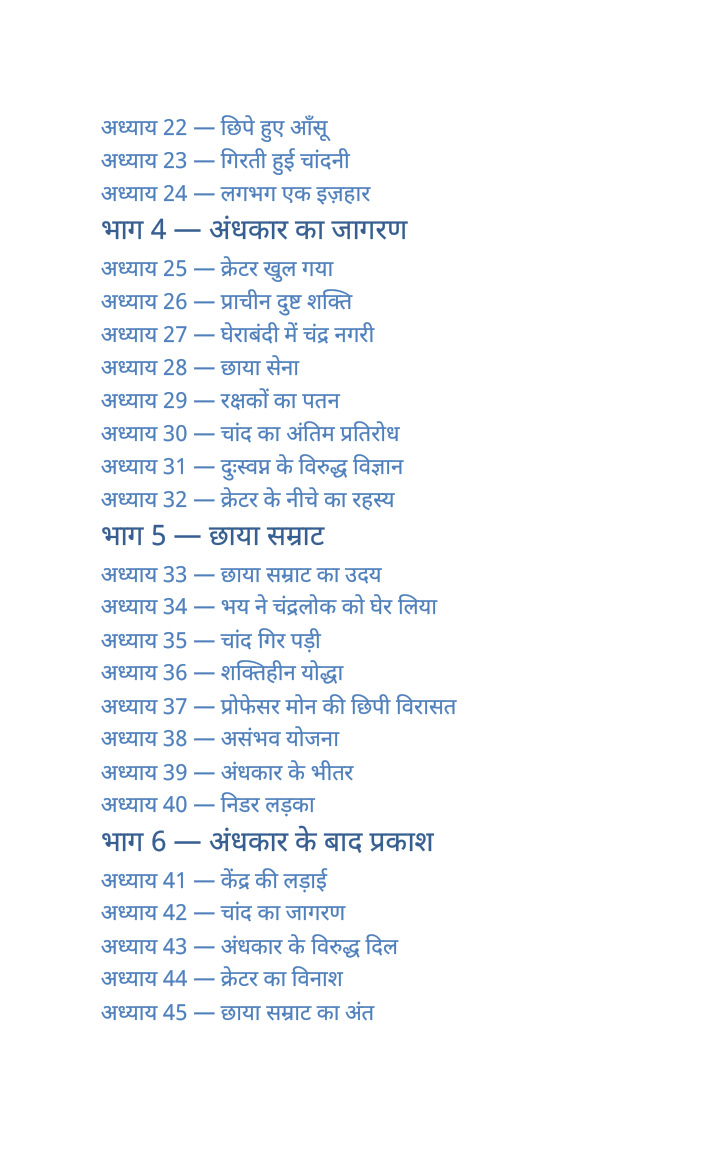 अध्याय 22 — छिपे हुए आँसू
अध्याय 23 — गिरती हुई चांदनी
अध्याय 24 — लगभग एक इज़हार
भाग 4 — अंधकार का जागरण
अध्याय 25 — क्रेटर खुल गया
अध्याय 26 — प्राचीन दुष्ट शक्ति
अध्याय 27 — घेराबंदी में चंद्र नगरी
अध्याय 28 — छाया सेना
अध्याय 29 — रक्षकों का पतन
अध्याय 30 — चांद का अंतिम प्रतिरोध
अध्याय 31 — दुःस्वप्न के विरुद्ध विज्ञान
अध्याय 32 — क्रेटर के नीचे का रहस्य
भाग 5 — छाया सम्राट
अध्याय 33 — छाया सम्राट का उदय
अध्याय 34 — भय ने चंद्रलोक को घेर लिया
अध्याय 35 — चांद गिर पड़ी
अध्याय 36 — शक्तिहीन योद्धा
अध्याय 37 — प्रोफेसर मोन की छिपी विरासत
अध्याय 38 — असंभव योजना
अध्याय 39 — अंधकार के भीतर
अध्याय 40 — निडर लड़का
भाग 6 — अंधकार के बाद प्रकाश
अध्याय 41 — केंद्र की लड़ाई
अध्याय 42 — चांद का जागरण
अध्याय 43 — अंधकार के विरुद्ध दिल
अध्याय 44 — क्रेटर का विनाश
अध्याय 45 — छाया सम्राट का अंत